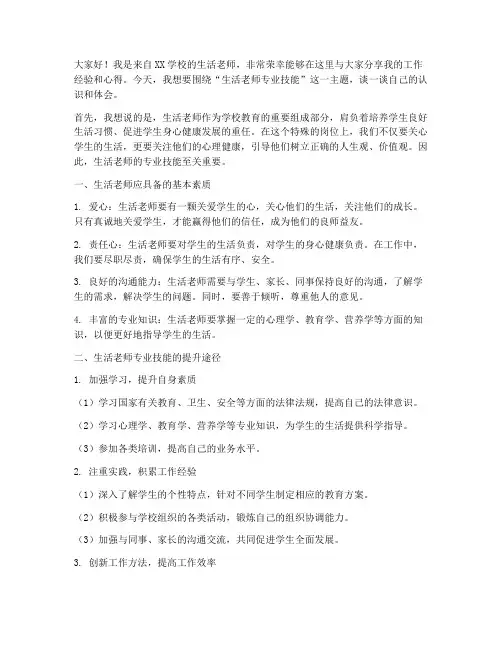 大家好！我是来自XX学校的生活老师，非常荣幸能够在这里与大家分享我的工作经验和心得。今天，我想要围绕“生活老师专业技能”这一主题，谈一谈自己的认识和体会。

首先，我想说的是，生活老师作为学校教育的重要组成部分，肩负着培养学生良好生活习惯、促进学生身心健康发展的重任。在这个特殊的岗位上，我们不仅要关心学生的生活，更要关注他们的心理健康，引导他们树立正确的人生观、价值观。因此，生活老师的专业技能至关重要。

一、生活老师应具备的基本素质

1. 爱心：生活老师要有一颗关爱学生的心，关心他们的生活，关注他们的成长。只有真诚地关爱学生，才能赢得他们的信任，成为他们的良师益友。

2. 责任心：生活老师要对学生的生活负责，对学生的身心健康负责。在工作中，我们要尽职尽责，确保学生的生活有序、安全。

3. 良好的沟通能力：生活老师需要与学生、家长、同事保持良好的沟通，了解学生的需求，解决学生的问题。同时，要善于倾听，尊重他人的意见。

4. 丰富的专业知识：生活老师要掌握一定的心理学、教育学、营养学等方面的知识，以便更好地指导学生的生活。

二、生活老师专业技能的提升途径

1. 加强学习，提升自身素质

（1）学习国家有关教育、卫生、安全等方面的法律法规，提高自己的法律意识。

（2）学习心理学、教育学、营养学等专业知识，为学生的生活提供科学指导。

（3）参加各类培训，提高自己的业务水平。

2. 注重实践，积累工作经验

（1）深入了解学生的个性特点，针对不同学生制定相应的教育方案。

（2）积极参与学校组织的各类活动，锻炼自己的组织协调能力。

（3）加强与同事、家长的沟通交流，共同促进学生全面发展。

3. 创新工作方法，提高工作效率